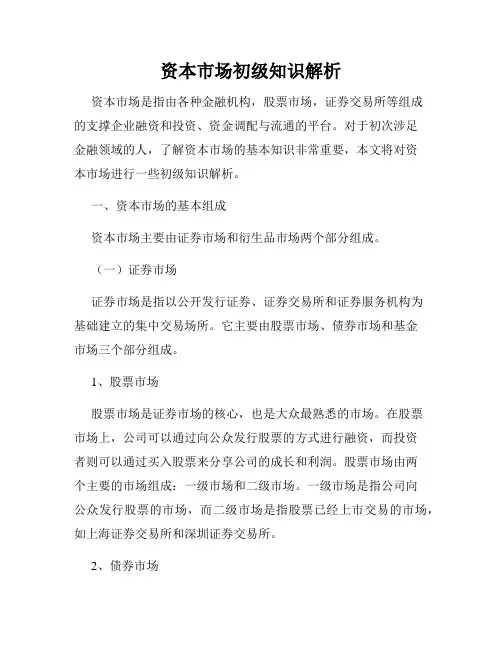 资本市场初级知识解析

资本市场是指由各种金融机构，股票市场，证券交易所等组成的支撑企业融资和投资、资金调配与流通的平台。对于初次涉足金融领域的人，了解资本市场的基本知识非常重要，本文将对资本市场进行一些初级知识解析。

一、资本市场的基本组成

资本市场主要由证券市场和衍生品市场两个部分组成。

（一）证券市场

证券市场是指以公开发行证券、证券交易所和证券服务机构为基础建立的集中交易场所。它主要由股票市场、债券市场和基金市场三个部分组成。

1、股票市场

股票市场是证券市场的核心，也是大众最熟悉的市场。在股票市场上，公司可以通过向公众发行股票的方式进行融资，而投资者则可以通过买入股票来分享公司的成长和利润。股票市场由两个主要的市场组成：一级市场和二级市场。一级市场是指公司向公众发行股票的市场，而二级市场是指股票已经上市交易的市场，如上海证券交易所和深圳证券交易所。

2、债券市场